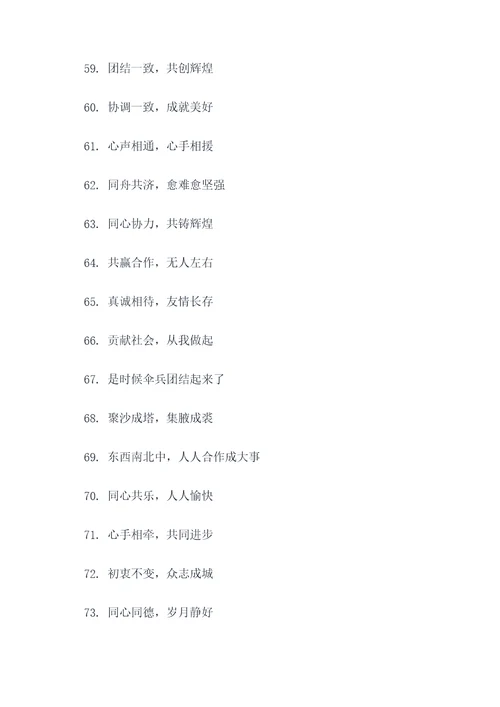 59. 团结一致，共创辉煌

60. 协调一致，成就美好

61. 心声相通，心手相援

62. 同舟共济，愈难愈坚强

63. 同心协力，共铸辉煌

64. 共赢合作，无人左右

65. 真诚相待，友情长存

66. 贡献社会，从我做起

67. 是时候伞兵团结起来了

68. 聚沙成塔，集腋成裘

69. 东西南北中，人人合作成大事

70. 同心共乐，人人愉快

71. 心手相牵，共同进步

72. 初衷不变，众志成城

73. 同心同德，岁月静好